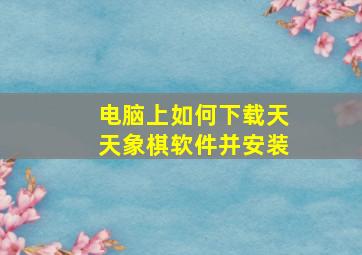 电脑上如何下载天天象棋软件并安装